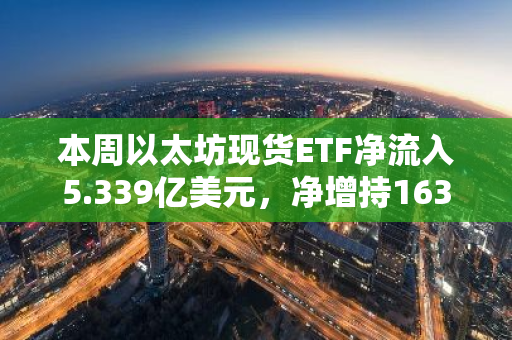 本周以太坊现货ETF净流入5.339亿美元，净增持163